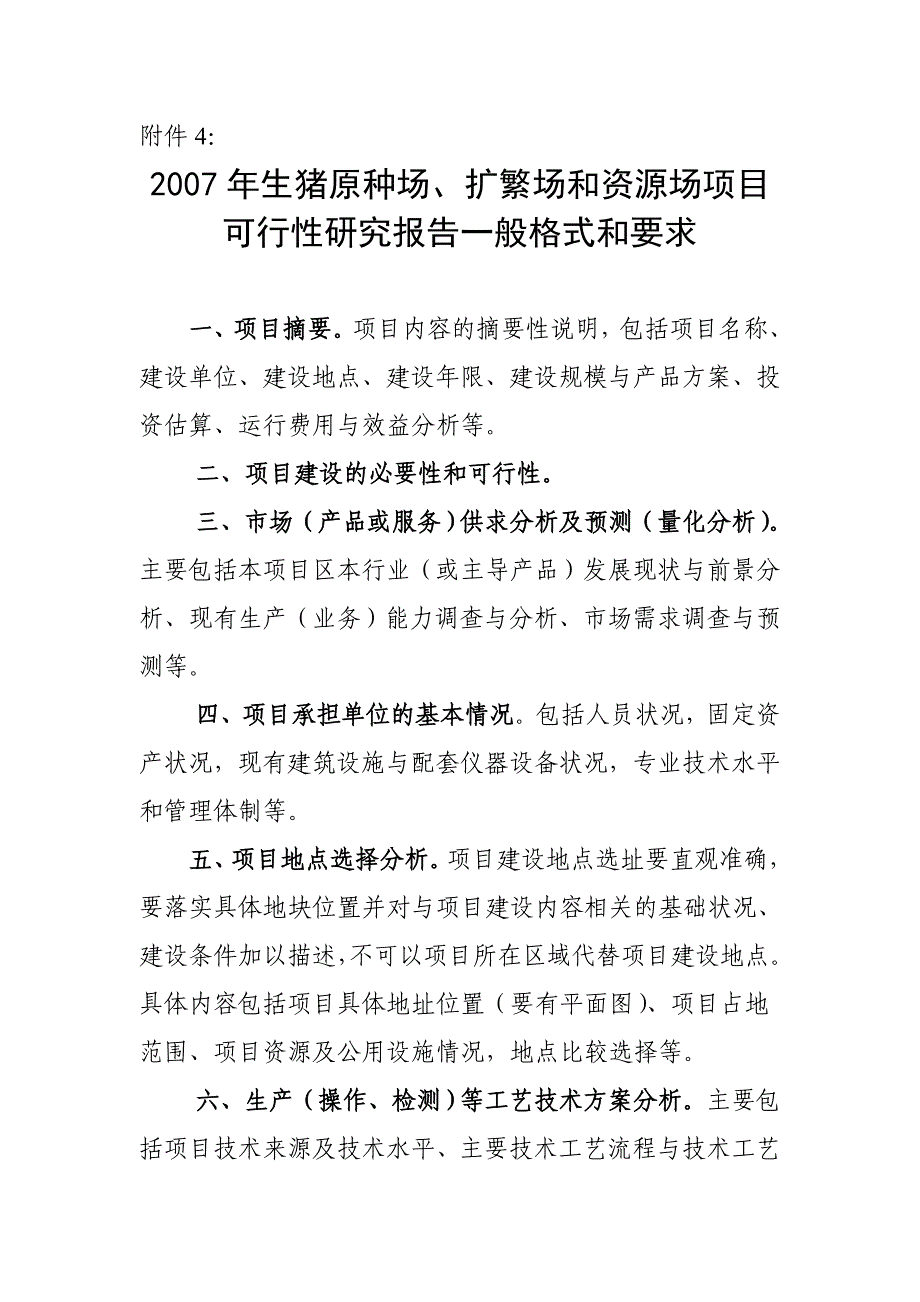 附件 4:

2007 年生猪原种场、扩繁场和资源场项目可行性研究报告一般格式和要求

一、项目摘要。项目内容的摘要性说明，包括项目名称、建设单位、建设地点、建设年限、建设规模与产品方案、投资估算、运行费用与效益分析等。

二、项目建设的必要性和可行性。

三、市场（产品或服务）供求分析及预测（量化分析）。主要包括本项目区本行业（或主导产品）发展现状与前景分析、现有生产（业务）能力调查与分析、市场需求调查与预测等。

四、项目承担单位的基本情况。包括人员状况，固定资产状况，现有建筑设施与配套仪器设备状况，专业技术水平和管理体制等。

五、项目地点选择分析。项目建设地点选址要直观准确，要落实具体地块位置并对与项目建设内容相关的基础状况、建设条件加以描述，不可以项目所在区域代替项目建设地点。具体内容包括项目具体地址位置（要有平面图）、项目占地范围、项目资源及公用设施情况，地点比较选择等。

六、生产（操作、检测）等工艺技术方案分析。主要包括项目技术来源及技术水平、主要技术工艺流程与技术工艺